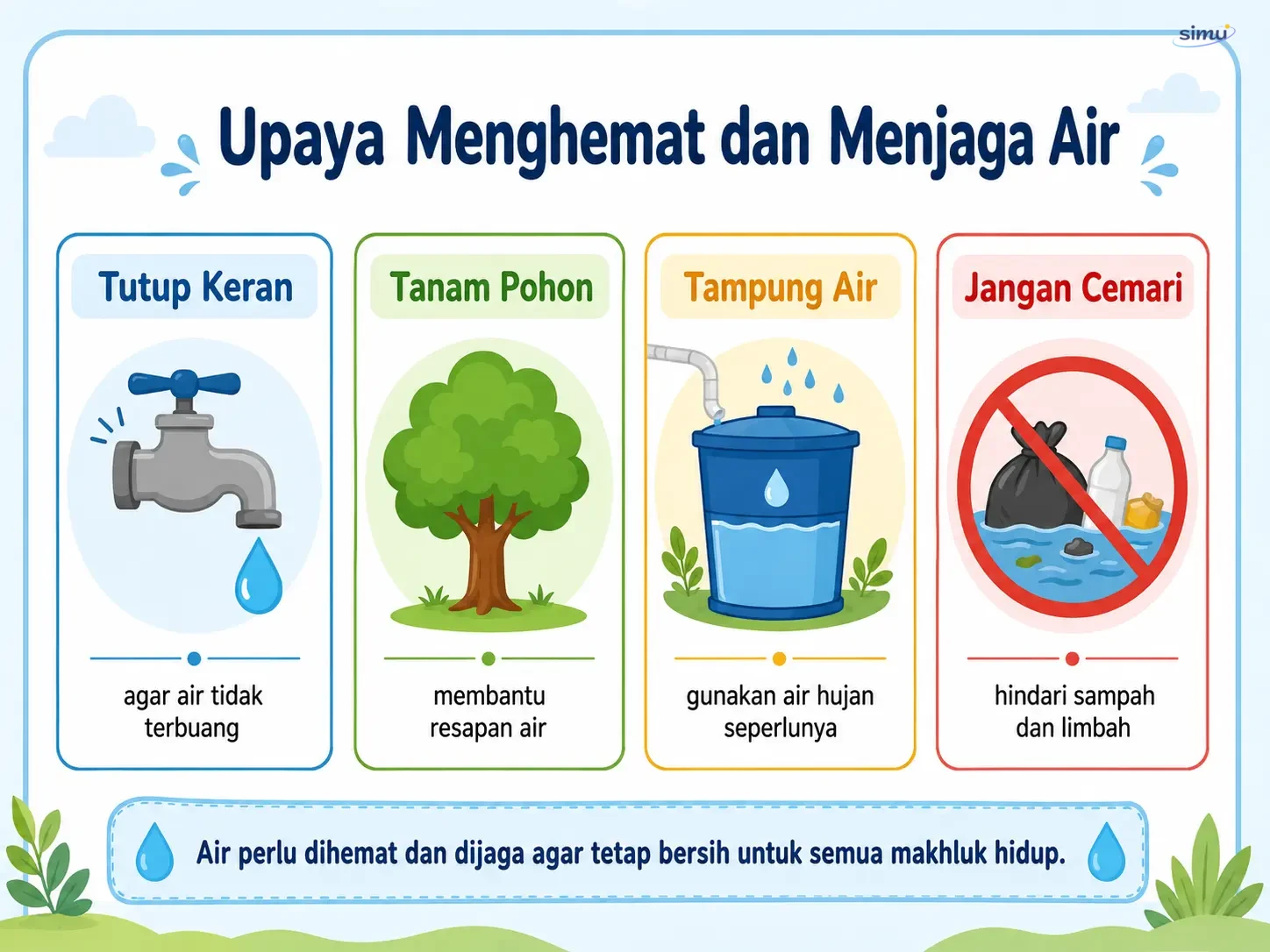 simu

Upaya Menghemat dan Menjaga Air

Tutup Keran

agar air tidak terbuang

Tanam Pohon

membantu resapan air

Tampung Air

gunakan air hujan seperlunya

Jangan Cemari

hindari sampah dan limbah

Air perlu dihemat dan dijaga agar tetap bersih untuk semua makhluk hidup.